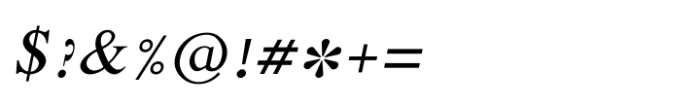 $?&%@!#*+=